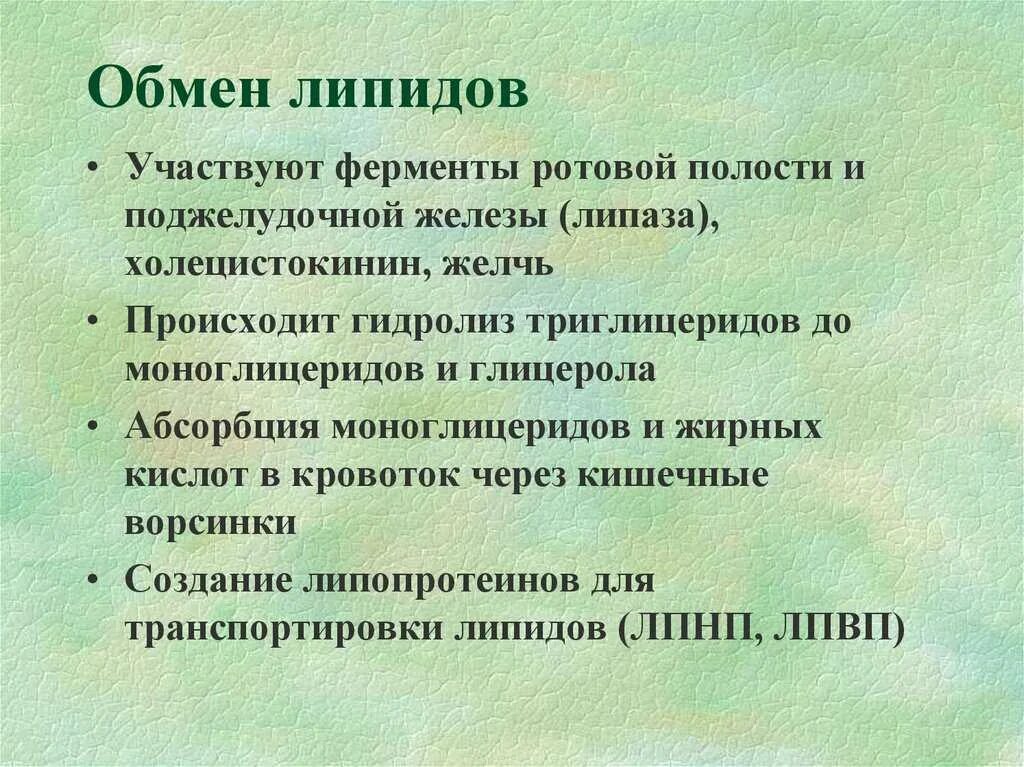 Обмен липидов

• Участвуют ферменты ротовой полости и поджелудочной железы (липаза), холецистокинин, желчь

• Происходит гидролиз триглицеридов до моноглицеридов и глицерола

• Абсорбция моноглицеридов и жирных кислот в кровоток через кишечные ворсинки

• Создание липопротеинов для транспортировки липидов (ЛПНП, ЛПВП)